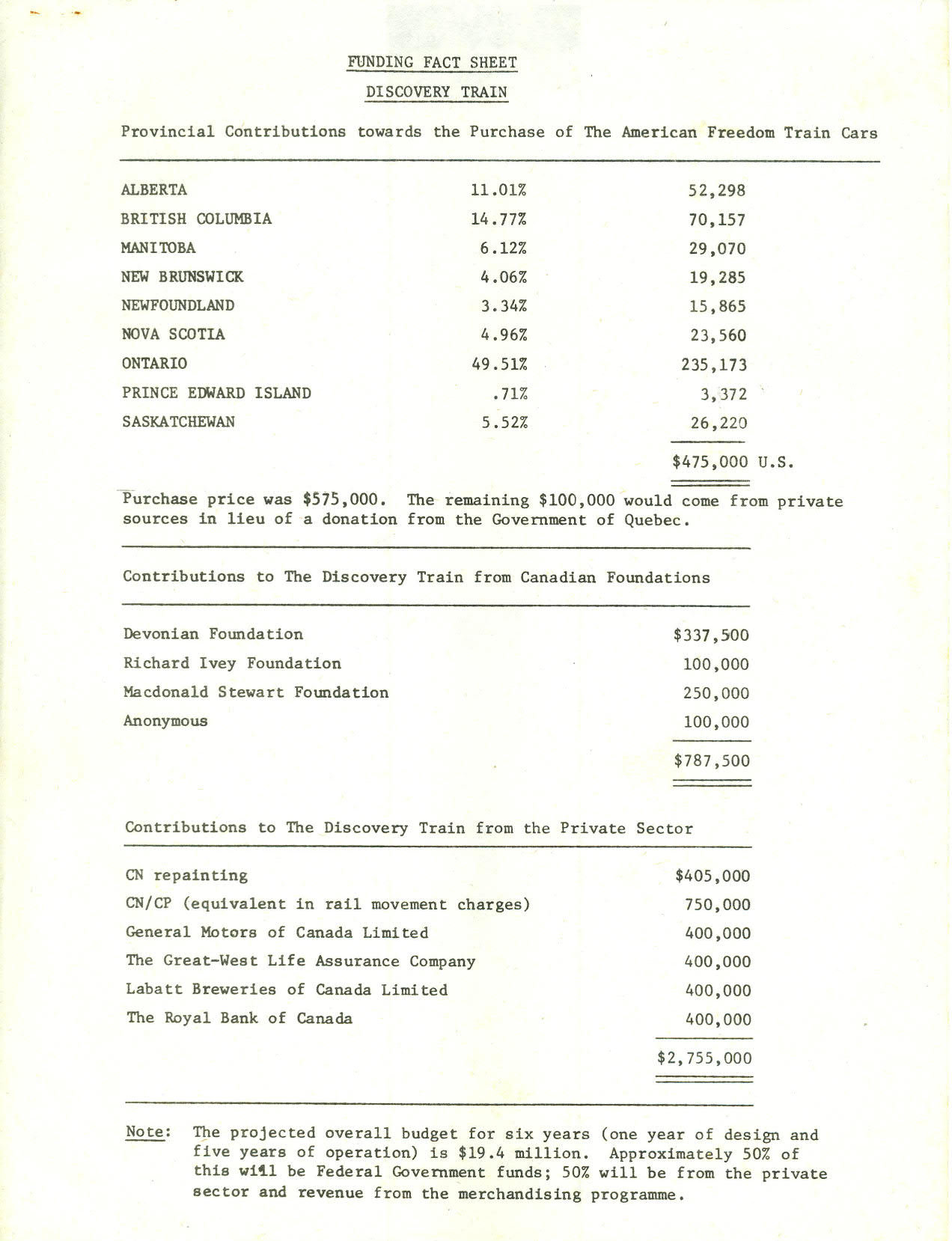 FUNDING FACT SHEET

DISCOVERY TRAIN

Provincial Contributions towards the Purchase of The American Freedom Train Cars

| | | |
|---|---|---|
| ALBERTA | 11.01% | 52,298 |
| BRITISH COLUMBIA | 14.77% | 70,157 |
| MANITOBA | 6.12% | 29,070 |
| NEW BRUNSWICK | 4.06% | 19,285 |
| NEWFOUNDLAND | 3.34% | 15,865 |
| NOVA SCOTIA | 4.96% | 23,560 |
| ONTARIO | 49.51% | 235,173 |
| PRINCE EDWARD ISLAND | .71% | 3,372 |
| SASKATCHEWAN | 5.52% | 26,220 |
| | | $475,000 U.S. |

Purchase price was $575,000. The remaining $100,000 would come from private sources in lieu of a donation from the Government of Quebec.

Contributions to The Discovery Train from Canadian Foundations

| | |
|---|---|
| Devonian Foundation | $337,500 |
| Richard Ivey Foundation | 100,000 |
| Macdonald Stewart Foundation | 250,000 |
| Anonymous | 100,000 |
| | $787,500 |

Contributions to The Discovery Train from the Private Sector

| | |
|---|---|
| CN repainting | $405,000 |
| CN/CP (equivalent in rail movement charges) | 750,000 |
| General Motors of Canada Limited | 400,000 |
| The Great-West Life Assurance Company | 400,000 |
| Labatt Breweries of Canada Limited | 400,000 |
| The Royal Bank of Canada | 400,000 |
| | $2,755,000 |

Note: The projected overall budget for six years (one year of design and five years of operation) is $19.4 million. Approximately 50% of this will be Federal Government funds; 50% will be from the private sector and revenue from the merchandising programme.